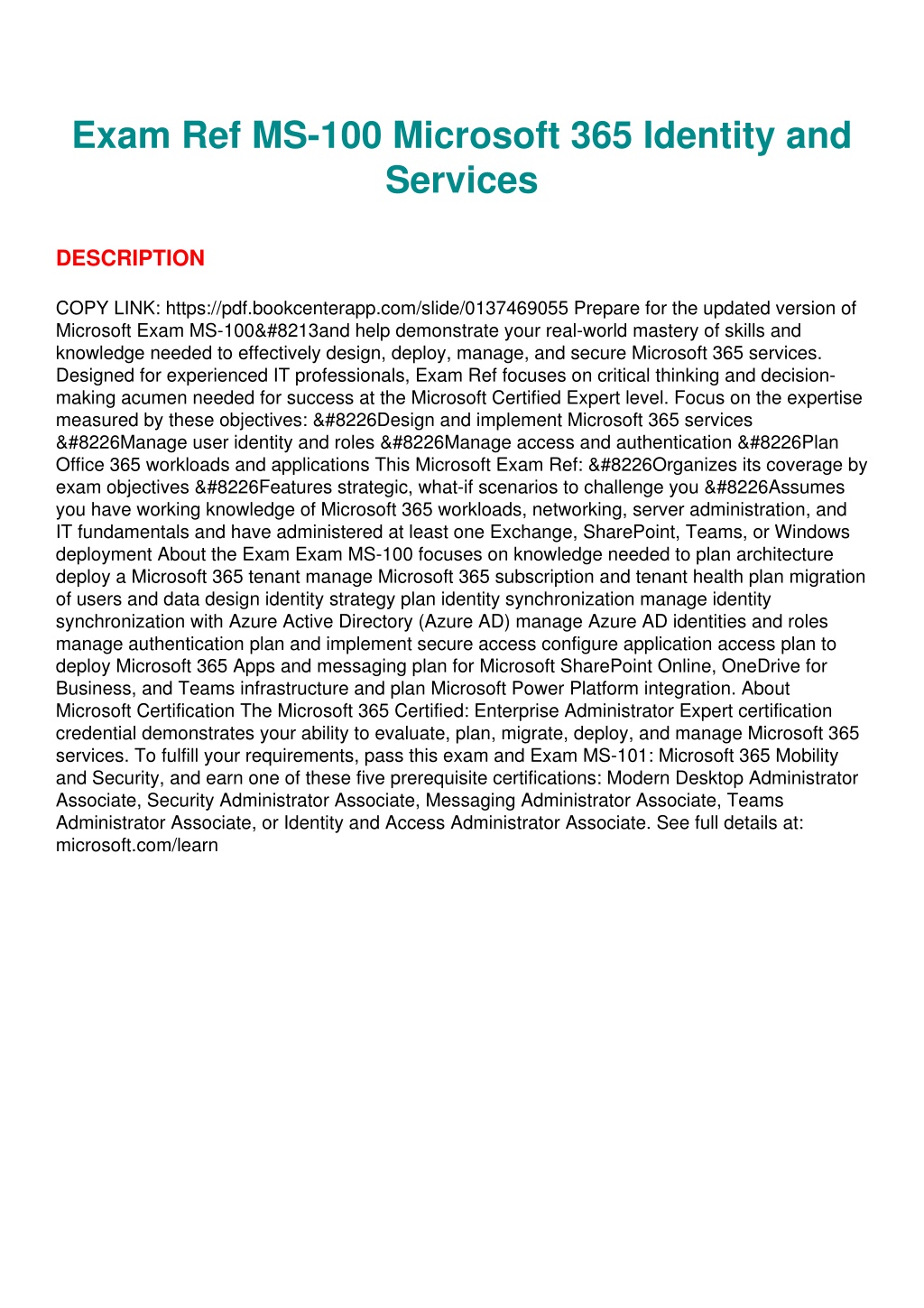 Exam Ref MS-100 Microsoft 365 Identity and Services

DESCRIPTION

COPY LINK: https://pdf.bookcenterapp.com/slide/0137469055 Prepare for the updated version of Microsoft Exam MS-100&#8213and help demonstrate your real-world mastery of skills and knowledge needed to effectively design, deploy, manage, and secure Microsoft 365 services. Designed for experienced IT professionals, Exam Ref focuses on critical thinking and decision-making acumen needed for success at the Microsoft Certified Expert level. Focus on the expertise measured by these objectives: &#8226Design and implement Microsoft 365 services &#8226Manage user identity and roles &#8226Manage access and authentication &#8226Plan Office 365 workloads and applications This Microsoft Exam Ref: &#8226Organizes its coverage by exam objectives &#8226Features strategic, what-if scenarios to challenge you &#8226Assumes you have working knowledge of Microsoft 365 workloads, networking, server administration, and IT fundamentals and have administered at least one Exchange, SharePoint, Teams, or Windows deployment About the Exam Exam MS-100 focuses on knowledge needed to plan architecture deploy a Microsoft 365 tenant manage Microsoft 365 subscription and tenant health plan migration of users and data design identity strategy plan identity synchronization manage identity synchronization with Azure Active Directory (Azure AD) manage Azure AD identities and roles manage authentication plan and implement secure access configure application access plan to deploy Microsoft 365 Apps and messaging plan for Microsoft SharePoint Online, OneDrive for Business, and Teams infrastructure and plan Microsoft Power Platform integration. About Microsoft Certification The Microsoft 365 Certified: Enterprise Administrator Expert certification credential demonstrates your ability to evaluate, plan, migrate, deploy, and manage Microsoft 365 services. To fulfill your requirements, pass this exam and Exam MS-101: Microsoft 365 Mobility and Security, and earn one of these five prerequisite certifications: Modern Desktop Administrator Associate, Security Administrator Associate, Messaging Administrator Associate, Teams Administrator Associate, or Identity and Access Administrator Associate. See full details at: microsoft.com/learn